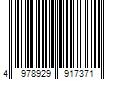 4 978929 917371